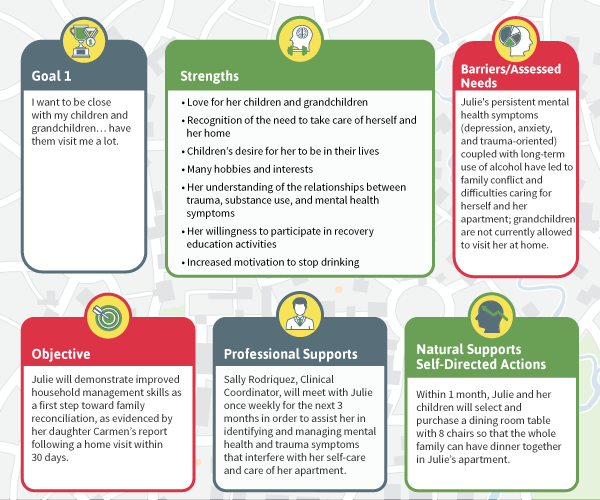 Goal 1

I want to be close with my children and grandchildren… have them visit me a lot.

Strengths

• Love for her children and grandchildren
• Recognition of the need to take care of herself and her home
• Children's desire for her to be in their lives
• Many hobbies and interests
• Her understanding of the relationships between trauma, substance use, and mental health symptoms
• Her willingness to participate in recovery education activities
• Increased motivation to stop drinking

Barriers/Assessed Needs

Julie's persistent mental health symptoms (depression, anxiety, and trauma-oriented) coupled with long-term use of alcohol have led to family conflict and difficulties caring for herself and her apartment; grandchildren are not currently allowed to visit her at home.

Objective

Julie will demonstrate improved household management skills as a first step toward family reconciliation, as evidenced by her daughter Carmen's report following a home visit within 30 days.

Professional Supports

Sally Rodriquez, Clinical Coordinator, will meet with Julie once weekly for the next 3 months in order to assist her in identifying and managing mental health and trauma symptoms that interfere with her self-care and care of her apartment.

Natural Supports Self-Directed Actions

Within 1 month, Julie and her children will select and purchase a dining room table with 8 chairs so that the whole family can have dinner together in Julie's apartment.